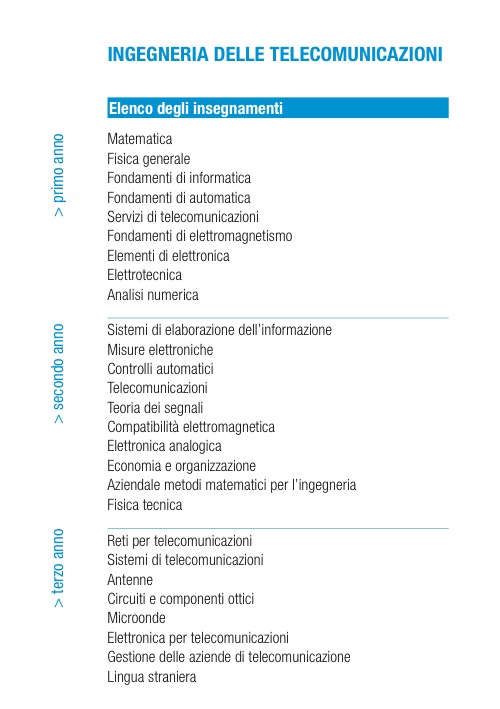 INGEGNERIA DELLE TELECOMUNICAZIONI

Elenco degli insegnamenti

> primo anno

Matematica
Fisica generale
Fondamenti di informatica
Fondamenti di automatica
Servizi di telecomunicazioni
Fondamenti di elettromagnetismo
Elementi di elettronica
Elettrotecnica
Analisi numerica

> secondo anno

Sistemi di elaborazione dell'informazione
Misure elettroniche
Controlli automatici
Telecomunicazioni
Teoria dei segnali
Compatibilità elettromagnetica
Elettronica analogica
Economia e organizzazione
Aziendale metodi matematici per l'ingegneria
Fisica tecnica

> terzo anno

Reti per telecomunicazioni
Sistemi di telecomunicazioni
Antenne
Circuiti e componenti ottici
Microonde
Elettronica per telecomunicazioni
Gestione delle aziende di telecomunicazione
Lingua straniera